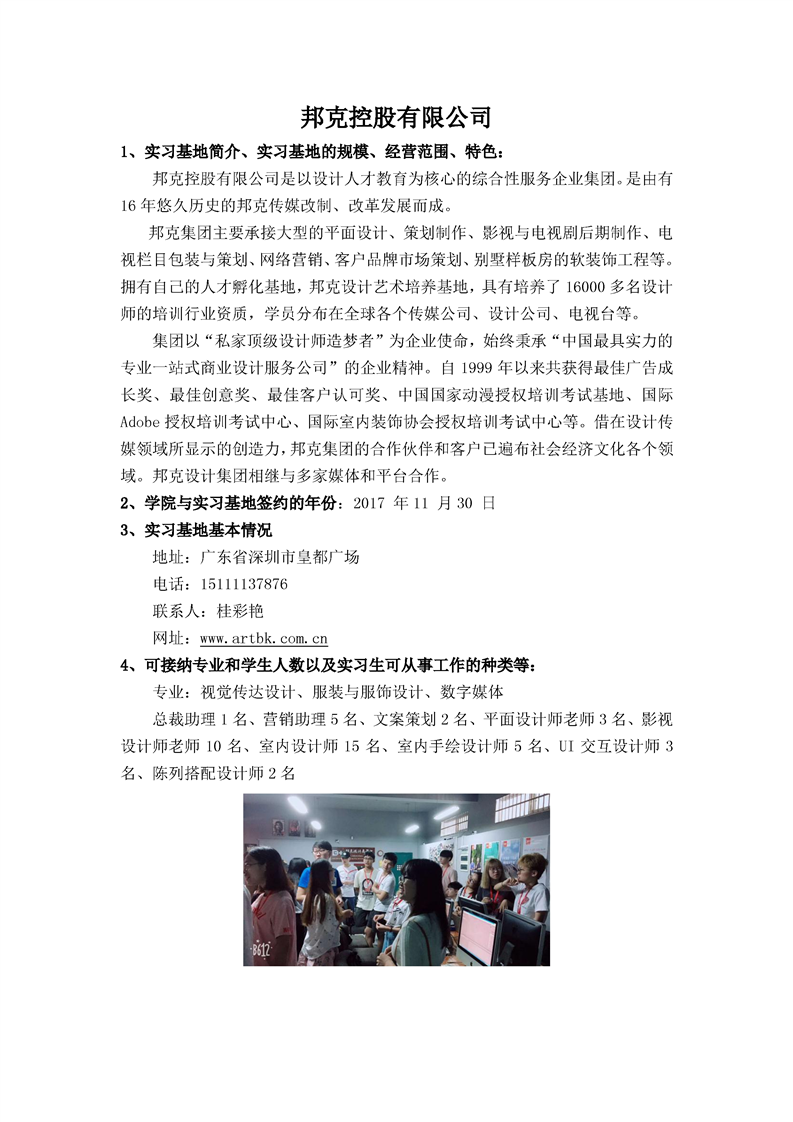 邦克控股有限公司

1、实习基地简介、实习基地的规模、经营范围、特色：

邦克控股有限公司是以设计人才教育为核心的综合性服务企业集团。是由有16年悠久历史的邦克传媒改制、改革发展而成。

邦克集团主要承接大型的平面设计、策划制作、影视与电视剧后期制作、电视栏目包装与策划、网络营销、客户品牌市场策划、别墅样板房的软装饰工程等。拥有自己的人才孵化基地，邦克设计艺术培养基地，具有培养了16000多名设计师的培训行业资质，学员分布在全球各个传媒公司、设计公司、电视台等。

集团以“私家顶级设计师造梦者”为企业使命，始终秉承“中国最具实力的专业一站式商业设计服务公司”的企业精神。自1999年以来共获得最佳广告成长奖、最佳创意奖、最佳客户认可奖、中国国家动漫授权培训考试基地、国际Adobe授权培训考试中心、国际室内装饰协会授权培训考试中心等。借在设计传媒领域所显示的创造力，邦克集团的合作伙伴和客户已遍布社会经济文化各个领域。邦克设计集团相继与多家媒体和平台合作。

2、学院与实习基地签约的年份：2017 年 11 月 30 日

3、实习基地基本情况

地址：广东省深圳市皇都广场

电话：15111137876

联系人：桂彩艳

网址：www.artbk.com.cn

4、可接纳专业和学生人数以及实习生可从事工作的种类等：

专业：视觉传达设计、服装与服饰设计、数字媒体

总裁助理1名、营销助理5名、文案策划2名、平面设计师老师3名、影视设计师老师10名、室内设计师15名、室内手绘设计师5名、UI交互设计师3名、陈列搭配设计师2名

B612